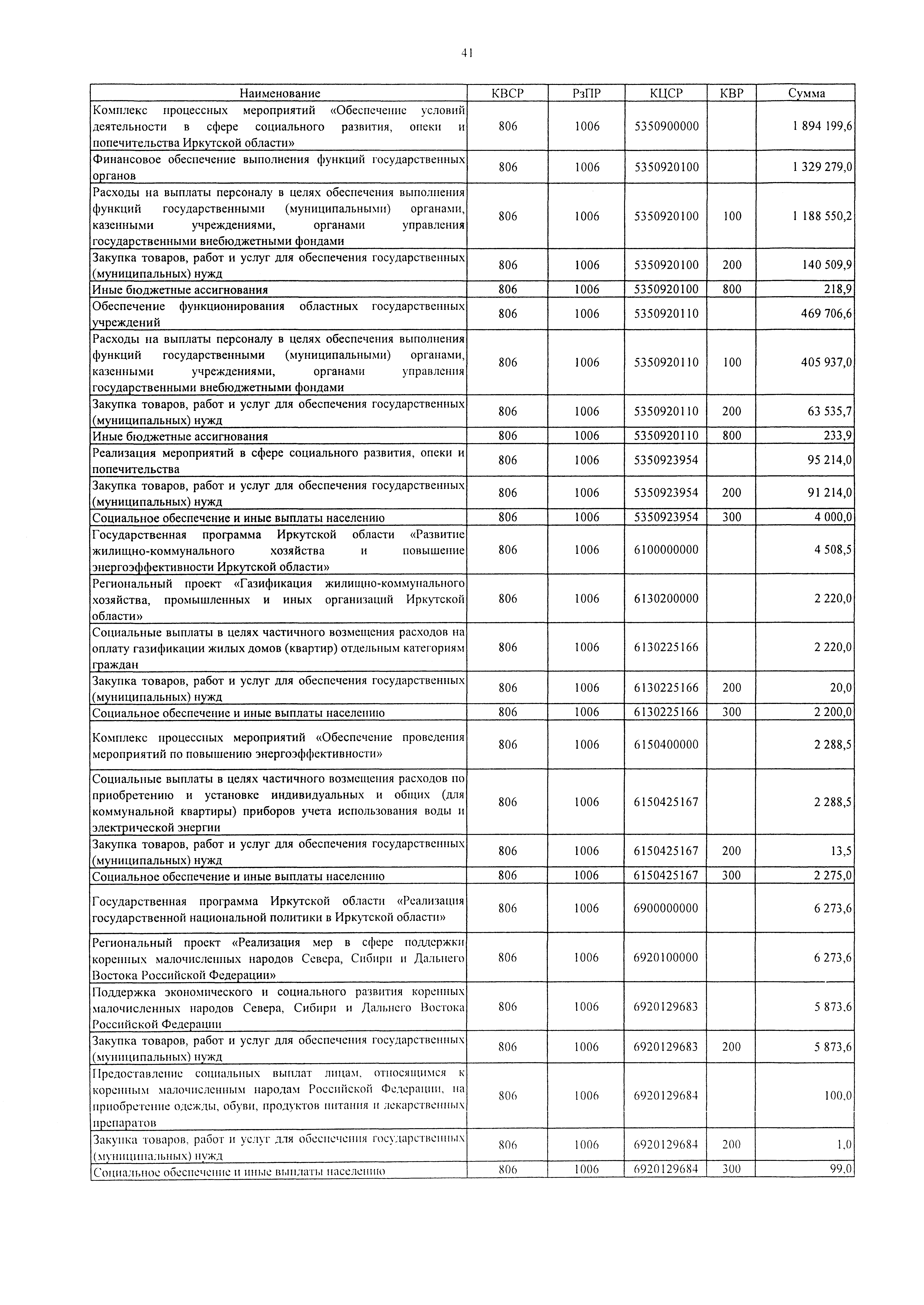 41

| Наименование | КВСР | РзПР | КЦСР | КВР | Сумма |
|---|---|---|---|---|---|
| Комплекс процессных мероприятий «Обеспечение условий деятельности в сфере социального развития, опеки и попечительства Иркутской области» | 806 | 1006 | 5350900000 | | 1 894 199,6 |
| Финансовое обеспечение выполнения функций государственных органов | 806 | 1006 | 5350920100 | | 1 329 279,0 |
| Расходы на выплаты персоналу в целях обеспечения выполнения функций государственными (муниципальными) органами, казенными учреждениями, органами управления государственными внебюджетными фондами | 806 | 1006 | 5350920100 | 100 | 1 188 550,2 |
| Закупка товаров, работ и услуг для обеспечения государственных (муниципальных) нужд | 806 | 1006 | 5350920100 | 200 | 140 509,9 |
| Иные бюджетные ассигнования | 806 | 1006 | 5350920100 | 800 | 218,9 |
| Обеспечение функционирования областных государственных учреждений | 806 | 1006 | 5350920110 | | 469 706,6 |
| Расходы на выплаты персоналу в целях обеспечения выполнения функций государственными (муниципальными) органами, казенными учреждениями, органами управления государственными внебюджетными фондами | 806 | 1006 | 5350920110 | 100 | 405 937,0 |
| Закупка товаров, работ и услуг для обеспечения государственных (муниципальных) нужд | 806 | 1006 | 5350920110 | 200 | 63 535,7 |
| Иные бюджетные ассигнования | 806 | 1006 | 5350920110 | 800 | 233,9 |
| Реализация мероприятий в сфере социального развития, опеки и попечительства | 806 | 1006 | 5350923954 | | 95 214,0 |
| Закупка товаров, работ и услуг для обеспечения государственных (муниципальных) нужд | 806 | 1006 | 5350923954 | 200 | 91 214,0 |
| Социальное обеспечение и иные выплаты населению | 806 | 1006 | 5350923954 | 300 | 4 000,0 |
| Государственная программа Иркутской области «Развитие жилищно-коммунального хозяйства и повышение энергоэффективности Иркутской области» | 806 | 1006 | 6100000000 | | 4 508,5 |
| Региональный проект «Газификация жилищно-коммунального хозяйства, промышленных и иных организаций Иркутской области» | 806 | 1006 | 6130200000 | | 2 220,0 |
| Социальные выплаты в целях частичного возмещения расходов на оплату газификации жилых домов (квартир) отдельным категориям граждан | 806 | 1006 | 6130225166 | | 2 220,0 |
| Закупка товаров, работ и услуг для обеспечения государственных (муниципальных) нужд | 806 | 1006 | 6130225166 | 200 | 20,0 |
| Социальное обеспечение и иные выплаты населению | 806 | 1006 | 6130225166 | 300 | 2 200,0 |
| Комплекс процессных мероприятий «Обеспечение проведения мероприятий по повышению энергоэффективности» | 806 | 1006 | 6150400000 | | 2 288,5 |
| Социальные выплаты в целях частичного возмещения расходов по приобретению и установке индивидуальных и общих (для коммунальной квартиры) приборов учета использования воды и электрической энергии | 806 | 1006 | 6150425167 | | 2 288,5 |
| Закупка товаров, работ и услуг для обеспечения государственных (муниципальных) нужд | 806 | 1006 | 6150425167 | 200 | 13,5 |
| Социальное обеспечение и иные выплаты населению | 806 | 1006 | 6150425167 | 300 | 2 275,0 |
| Государственная программа Иркутской области «Реализация государственной национальной политики в Иркутской области» | 806 | 1006 | 6900000000 | | 6 273,6 |
| Региональный проект «Реализация мер в сфере поддержки коренных малочисленных народов Севера, Сибири и Дальнего Востока Российской Федерации» | 806 | 1006 | 6920100000 | | 6 273,6 |
| Поддержка экономического и социального развития коренных малочисленных народов Севера, Сибири и Дальнего Востока Российской Федерации | 806 | 1006 | 6920129683 | | 5 873,6 |
| Закупка товаров, работ и услуг для обеспечения государственных (муниципальных) нужд | 806 | 1006 | 6920129683 | 200 | 5 873,6 |
| Предоставление социальных выплат лицам, относящимся к коренным малочисленным народам Российской Федерации, на приобретение одежды, обуви, продуктов питания и лекарственных препаратов | 806 | 1006 | 6920129684 | | 100,0 |
| Закупка товаров, работ и услуг для обеспечения государственных (муниципальных) нужд | 806 | 1006 | 6920129684 | 200 | 1,0 |
| Социальное обеспечение и иные выплаты населению | 806 | 1006 | 6920129684 | 300 | 99,0 |